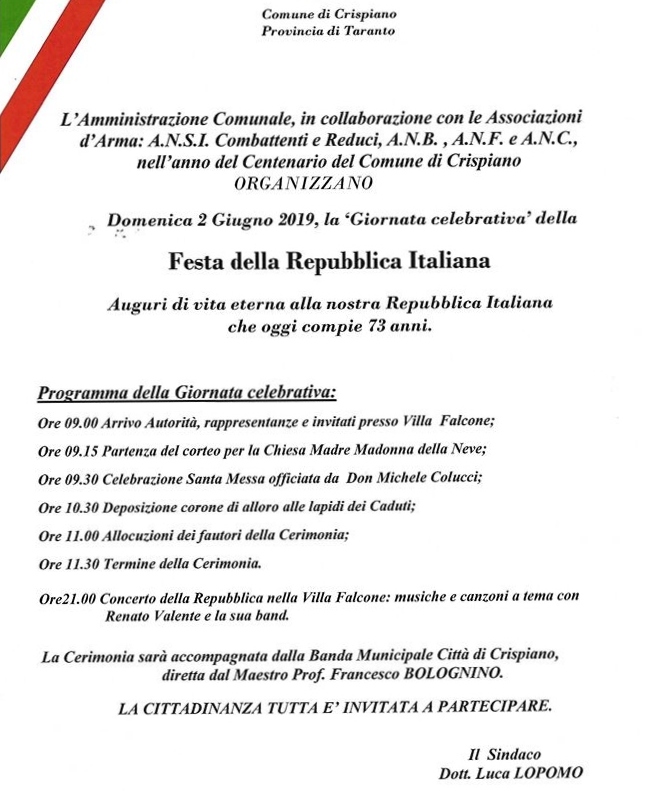 Comune di Crispiano
Provincia di Taranto

L'Amministrazione Comunale, in collaborazione con le Associazioni d'Arma: A.N.S.I. Combattenti e Reduci, A.N.B. , A.N.F. e A.N.C., nell'anno del Centenario del Comune di Crispiano
ORGANIZZANO

Domenica 2 Giugno 2019, la 'Giornata celebrativa' della

Festa della Repubblica Italiana

Auguri di vita eterna alla nostra Repubblica Italiana che oggi compie 73 anni.

Programma della Giornata celebrativa:

Ore 09.00 Arrivo Autorità, rappresentanze e invitati presso Villa Falcone;

Ore 09.15 Partenza del corteo per la Chiesa Madre Madonna della Neve;

Ore 09.30 Celebrazione Santa Messa officiata da Don Michele Colucci;

Ore 10.30 Deposizione corone di alloro alle lapidi dei Caduti;

Ore 11.00 Allocuzioni dei fautori della Cerimonia;

Ore 11.30 Termine della Cerimonia.

Ore21.00 Concerto della Repubblica nella Villa Falcone: musiche e canzoni a tema con Renato Valente e la sua band.

La Cerimonia sarà accompagnata dalla Banda Municipale Città di Crispiano, diretta dal Maestro Prof. Francesco BOLOGNINO.

LA CITTADINANZA TUTTA E' INVITATA A PARTECIPARE.

Il Sindaco
Dott. Luca LOPOMO